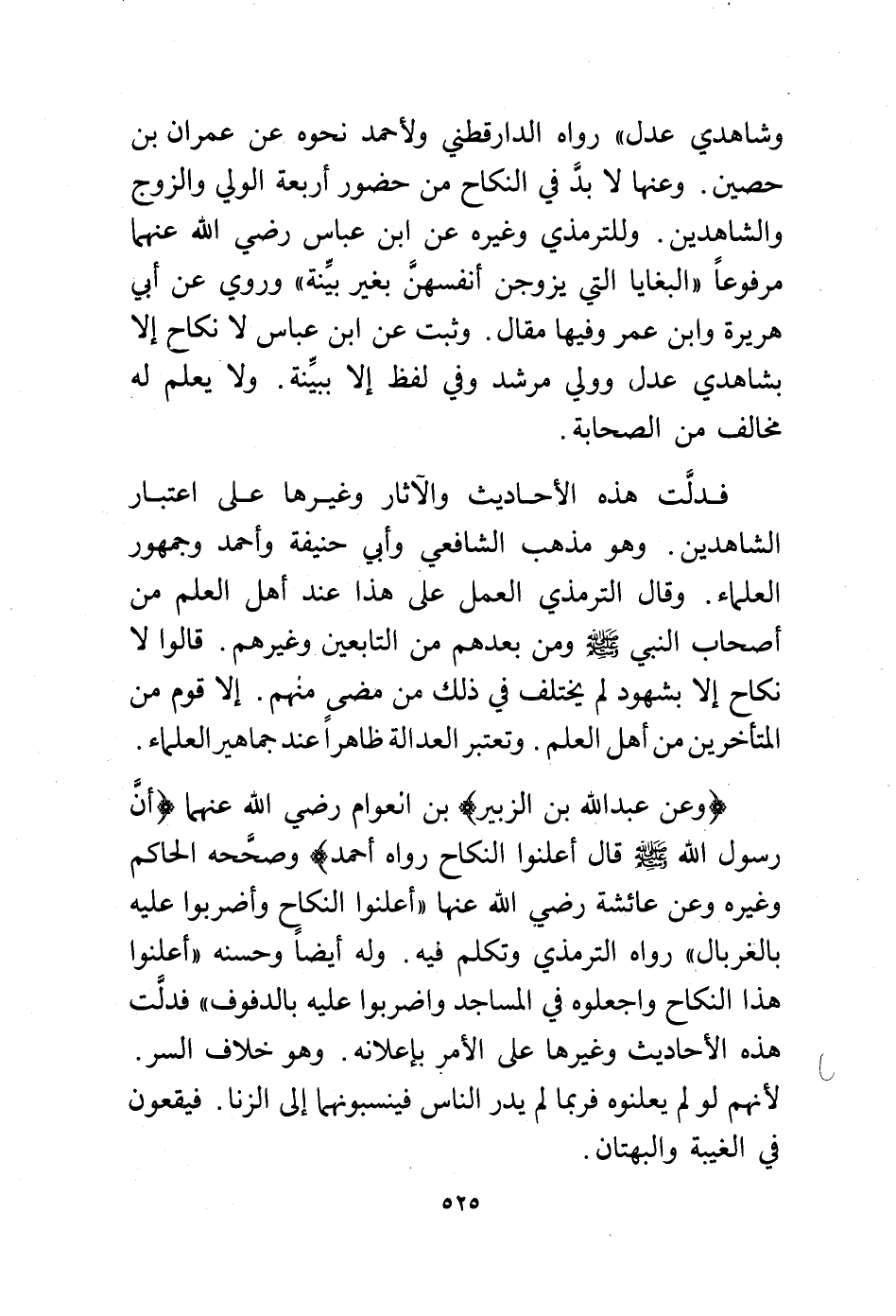 وشاهدي عدل» رواه الدارقطني ولأحمد نحوه عن عمران بن حصين. وعنها لا بدَّ في النكاح من حضور أربعة الولي والزوج والشاهدين. وللترمذي وغيره عن ابن عباس رضي الله عنهما مرفوعاً «البغايا التي يزوجن أنفسهنَّ بغير بيِّنة» وروي عن أبي هريرة وابن عمر وفيها مقال. وثبت عن ابن عباس لا نكاح إلا بشاهدي عدل وولي مرشد وفي لفظ إلا ببيِّنة. ولا يعلم له مخالف من الصحابة.

فدلَّت هذه الأحاديث والآثار وغيرها على اعتبار الشاهدين. وهو مذهب الشافعي وأبي حنيفة وأحمد وجمهور العلماء. وقال الترمذي العمل على هذا عند أهل العلم من أصحاب النبي ﷺ ومن بعدهم من التابعين وغيرهم. قالوا لا نكاح إلا بشهود لم يختلف في ذلك من مضى منهم. إلا قوم من المتأخرين من أهل العلم. وتعتبر العدالة ظاهراً عند جماهير العلماء.

﴿وعن عبدالله بن الزبير﴾ بن العوام رضي الله عنهما ﴿أنَّ رسول الله ﷺ قال أعلنوا النكاح رواه أحمد﴾ وصحَّحه الحاكم وغيره وعن عائشة رضي الله عنها «أعلنوا النكاح وأضربوا عليه بالغربال» رواه الترمذي وتكلم فيه. وله أيضاً وحسنه «أعلنوا هذا النكاح واجعلوه في المساجد واضربوا عليه بالدفوف» فدلَّت هذه الأحاديث وغيرها على الأمر بإعلانه. وهو خلاف السر. لأنهم لو لم يعلنوه فربما لم يدر الناس فينسبونهما إلى الزنا. فيقعون في الغيبة والبهتان.

٥٢٥